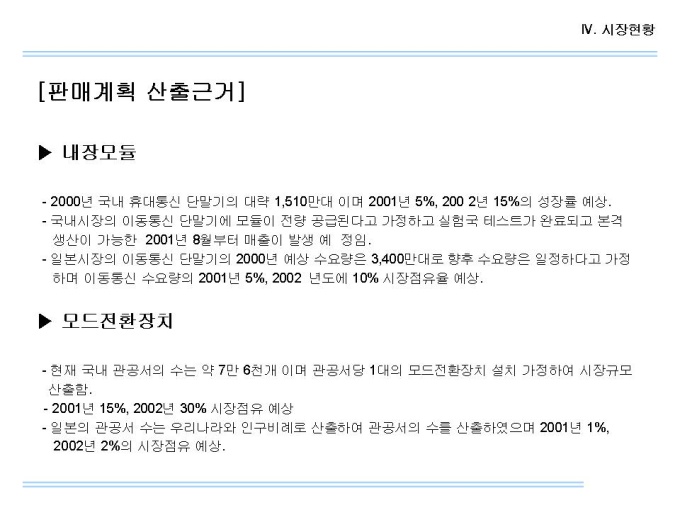 Ⅳ. 시장현황

[판매계획 산출근거]

▶ 내장모듈

- 2000년 국내 휴대통신 단말기의 대략 1,510만대 이며 2001년 5%, 200 2년 15%의 성장률 예상.
- 국내시장의 이동통신 단말기에 모듈이 전량 공급된다고 가정하고 실험국 테스트가 완료되고 본격 생산이 가능한 2001년 8월부터 매출이 발생 예 정임.
- 일본시장의 이동통신 단말기의 2000년 예상 수요량은 3,400만대로 향후 수요량은 일정하다고 가정하며 이동통신 수요량의 2001년 5%, 2002 년도에 10% 시장점유율 예상.

▶ 모드전환장치

- 현재 국내 관공서의 수는 약 7만 6천개 이며 관공서당 1대의 모드전환장치 설치 가정하여 시장규모 산출함.
- 2001년 15%, 2002년 30% 시장점유 예상
- 일본의 관공서 수는 우리나라와 인구비례로 산출하여 관공서의 수를 산출하였으며 2001년 1%, 2002년 2%의 시장점유 예상.